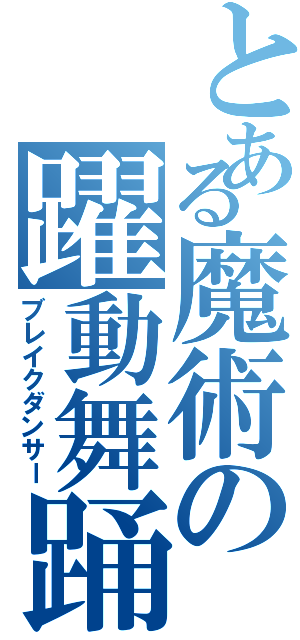 とある魔術の
躍動舞踊
ブレイクダンサー